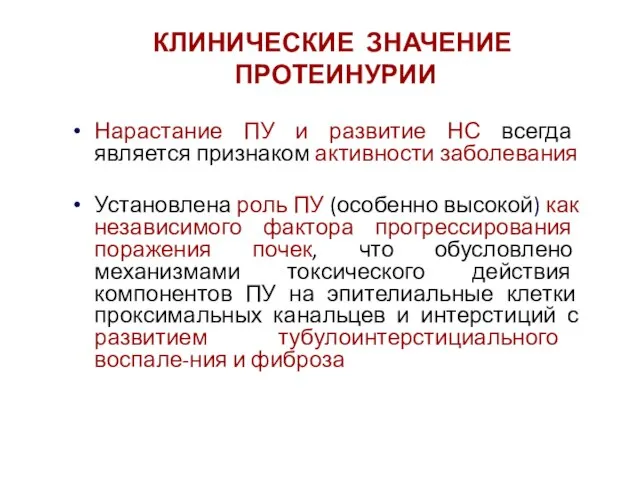 КЛИНИЧЕСКИЕ ЗНАЧЕНИЕ ПРОТЕИНУРИИ

• Нарастание ПУ и развитие НС всегда является признаком активности заболевания

• Установлена роль ПУ (особенно высокой) как независимого фактора прогрессирования поражения почек, что обусловлено механизмами токсического действия компонентов ПУ на эпителиальные клетки проксимальных канальцев и интерстиций с развитием тубулоинтерстициального воспале-ния и фиброза